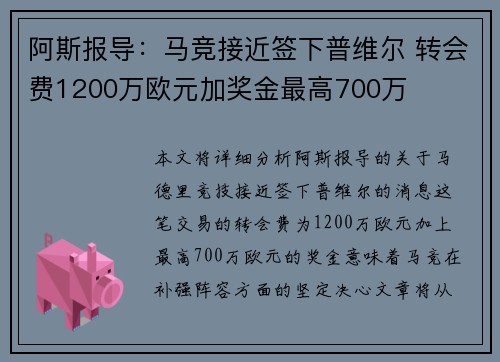 阿斯报导：马竞接近签下普维尔 转会费1200万欧元加奖金最高700万

本文将详细分析阿斯报导的关于马德里竞技接近签下普维尔的消息这笔交易的转会费为1200万欧元加上最高700万欧元的奖金意味着马竞在补强阵容方面的坚定决心文章将从